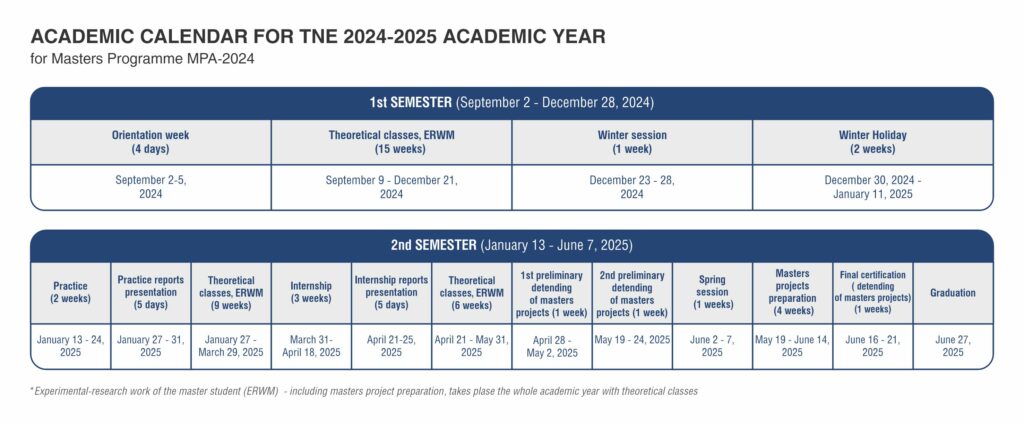 ACADEMIC CALENDAR FOR TNE 2024-2025 ACADEMIC YEAR
for Masters Programme MPA-2024

1st SEMESTER (September 2 - December 28, 2024)

| Orientation week (4 days) | Theoretical classes, ERWM (15 weeks) | Winter session (1 week) | Winter Holiday (2 weeks) |
|---|---|---|---|
| September 2-5, 2024 | September 9 - December 21, 2024 | December 23 - 28, 2024 | December 30, 2024 - January 11, 2025 |

2nd SEMESTER (January 13 - June 7, 2025)

| Practice (2 weeks) | Practice reports presentation (5 days) | Theoretical classes, ERWM (9 weeks) | Internship (3 weeks) | Internship reports presentation (5 days) | Theoretical classes, ERWM (6 weeks) | 1st preliminary detending of masters projects (1 week) | 2nd preliminary detending of masters projects (1 week) | Spring session (1 weeks) | Masters projects preparation (4 weeks) | Final certification ( detending of masters projects) (1 weeks) | Graduation |
|---|---|---|---|---|---|---|---|---|---|---|---|
| January 13 - 24, 2025 | January 27 - 31, 2025 | January 27 - March 29, 2025 | March 31- April 18, 2025 | April 21-25, 2025 | April 21 - May 31, 2025 | April 28 - May 2, 2025 | May 19 - 24, 2025 | June 2 - 7, 2025 | May 19 - June 14, 2025 | June 16 - 21, 2025 | June 27, 2025 |

* Experimental-research work of the master student (ERWM) - including masters project preparation, takes plase the whole academic year with theoretical classes